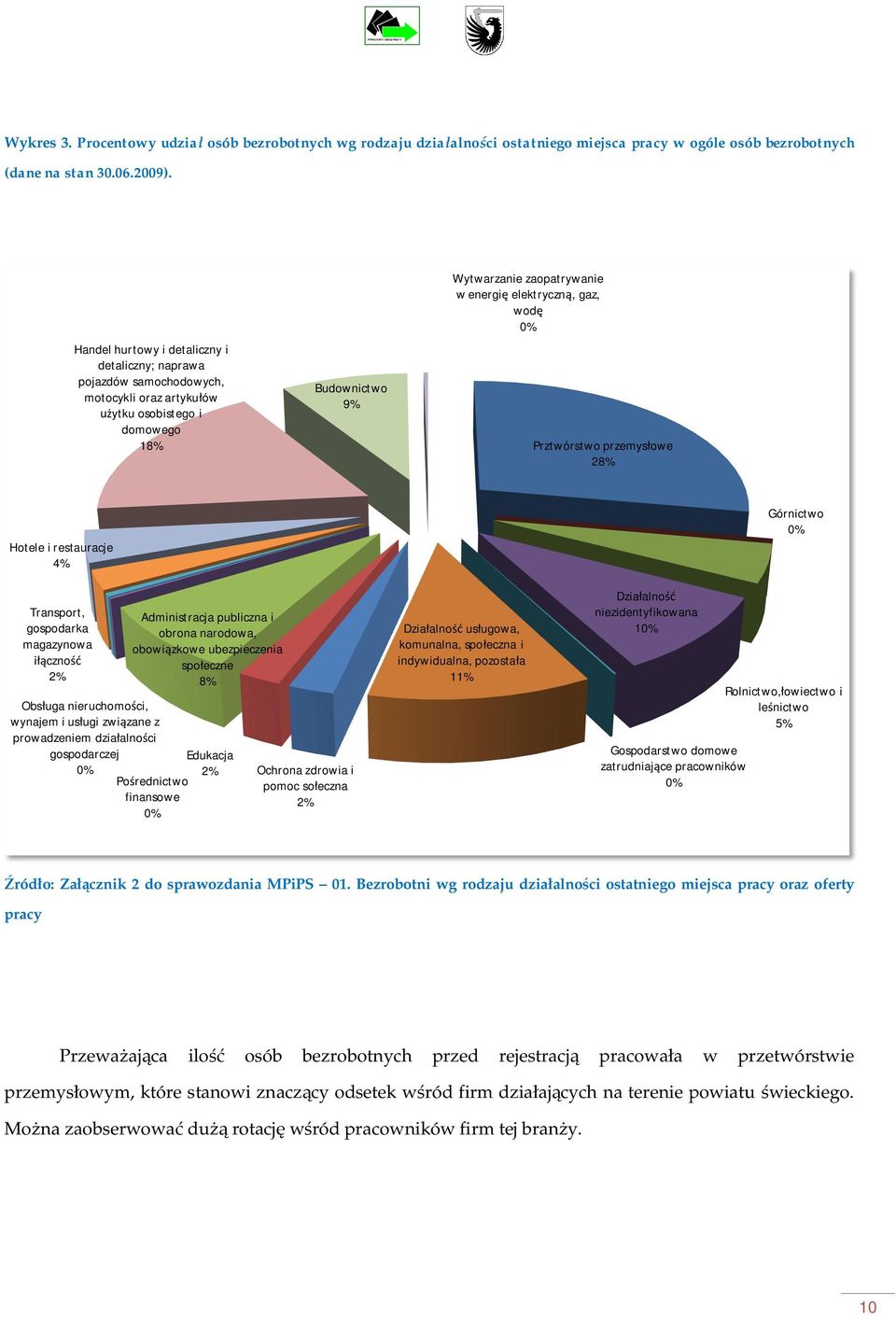 Wykres 3. Procentowy udział osób bezrobotnych wg rodzaju działalności ostatniego miejsca pracy w ogóle osób bezrobotnych (dane na stan 30.06.2009).

Wytwarzanie zaopatrywanie w energię elektryczną, gaz, wodę
0%

Handel hurtowy i detaliczny i detaliczny; naprawa pojazdów samochodowych, motocykli oraz artykułów użytku osobistego i domowego
18%

Budownictwo
9%

Prztwórstwo przemysłowe
28%

Górnictwo
0%

Hotele i restauracje
4%

Transport, gospodarka magazynowa iłączność
2%

Administracja publiczna i obrona narodowa, obowiązkowe ubezpieczenia społeczne
8%

Działalność usługowa, komunalna, społeczna i indywidualna, pozostała
11%

Działalność niezidentyfikowana
10%

Rolnictwo,łowiectwo i leśnictwo
5%

Obsługa nieruchomości, wynajem i usługi związane z prowadzeniem działalności gospodarczej
0%

Edukacja
2%

Pośrednictwo finansowe
0%

Ochrona zdrowia i pomoc sołeczna
2%

Gospodarstwo domowe zatrudniające pracowników
0%

Źródło: Załącznik 2 do sprawozdania MPiPS – 01. Bezrobotni wg rodzaju działalności ostatniego miejsca pracy oraz oferty pracy

Przeważająca ilość osób bezrobotnych przed rejestracją pracowała w przetwórstwie przemysłowym, które stanowi znaczący odsetek wśród firm działających na terenie powiatu świeckiego. Można zaobserwować dużą rotację wśród pracowników firm tej branży.

10